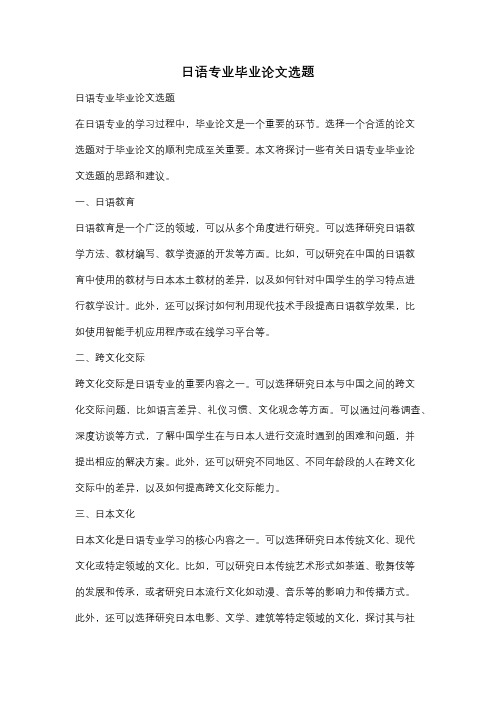 日语专业毕业论文选题

日语专业毕业论文选题

在日语专业的学习过程中，毕业论文是一个重要的环节。选择一个合适的论文选题对于毕业论文的顺利完成至关重要。本文将探讨一些有关日语专业毕业论文选题的思路和建议。

一、日语教育

日语教育是一个广泛的领域，可以从多个角度进行研究。可以选择研究日语教学方法、教材编写、教学资源的开发等方面。比如，可以研究在中国的日语教育中使用的教材与日本本土教材的差异，以及如何针对中国学生的学习特点进行教学设计。此外，还可以探讨如何利用现代技术手段提高日语教学效果，比如使用智能手机应用程序或在线学习平台等。

二、跨文化交际

跨文化交际是日语专业的重要内容之一。可以选择研究日本与中国之间的跨文化交际问题，比如语言差异、礼仪习惯、文化观念等方面。可以通过问卷调查、深度访谈等方式，了解中国学生在与日本人进行交流时遇到的困难和问题，并提出相应的解决方案。此外，还可以研究不同地区、不同年龄段的人在跨文化交际中的差异，以及如何提高跨文化交际能力。

三、日本文化

日本文化是日语专业学习的核心内容之一。可以选择研究日本传统文化、现代文化或特定领域的文化。比如，可以研究日本传统艺术形式如茶道、歌舞伎等的发展和传承，或者研究日本流行文化如动漫、音乐等的影响力和传播方式。此外，还可以选择研究日本电影、文学、建筑等特定领域的文化，探讨其与社